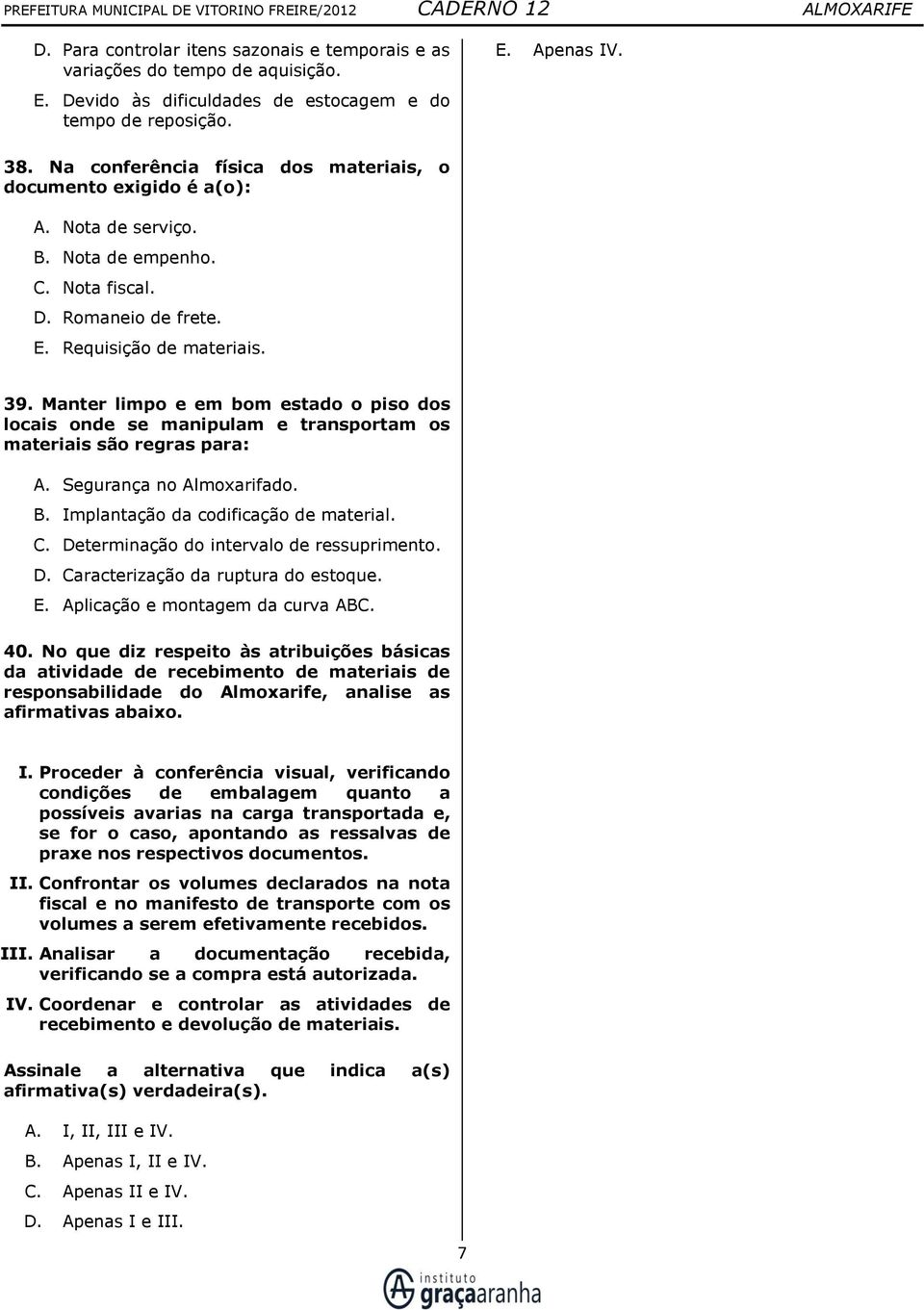 PREFEITURA MUNICIPAL DE VITORINO FREIRE/2012 CADERNO 12 ALMOXARIFE

D. Para controlar itens sazonais e temporais e as variações do tempo de aquisição.
E. Devido às dificuldades de estocagem e do tempo de reposição.

38. Na conferência física dos materiais, o documento exigido é a(o):

A. Nota de serviço.
B. Nota de empenho.
C. Nota fiscal.
D. Romaneio de frete.
E. Requisição de materiais.

39. Manter limpo e em bom estado o piso dos locais onde se manipulam e transportam os materiais são regras para:

A. Segurança no Almoxarifado.
B. Implantação da codificação de material.
C. Determinação do intervalo de ressuprimento.
D. Caracterização da ruptura do estoque.
E. Aplicação e montagem da curva ABC.

40. No que diz respeito às atribuições básicas da atividade de recebimento de materiais de responsabilidade do Almoxarife, analise as afirmativas abaixo.

I. Proceder à conferência visual, verificando condições de embalagem quanto a possíveis avarias na carga transportada e, se for o caso, apontando as ressalvas de praxe nos respectivos documentos.
II. Confrontar os volumes declarados na nota fiscal e no manifesto de transporte com os volumes a serem efetivamente recebidos.
III. Analisar a documentação recebida, verificando se a compra está autorizada.
IV. Coordenar e controlar as atividades de recebimento e devolução de materiais.

Assinale a alternativa que indica a(s) afirmativa(s) verdadeira(s).

A. I, II, III e IV.
B. Apenas I, II e IV.
C. Apenas II e IV.
D. Apenas I e III.

E. Apenas IV.

7

instituto graçaaranha